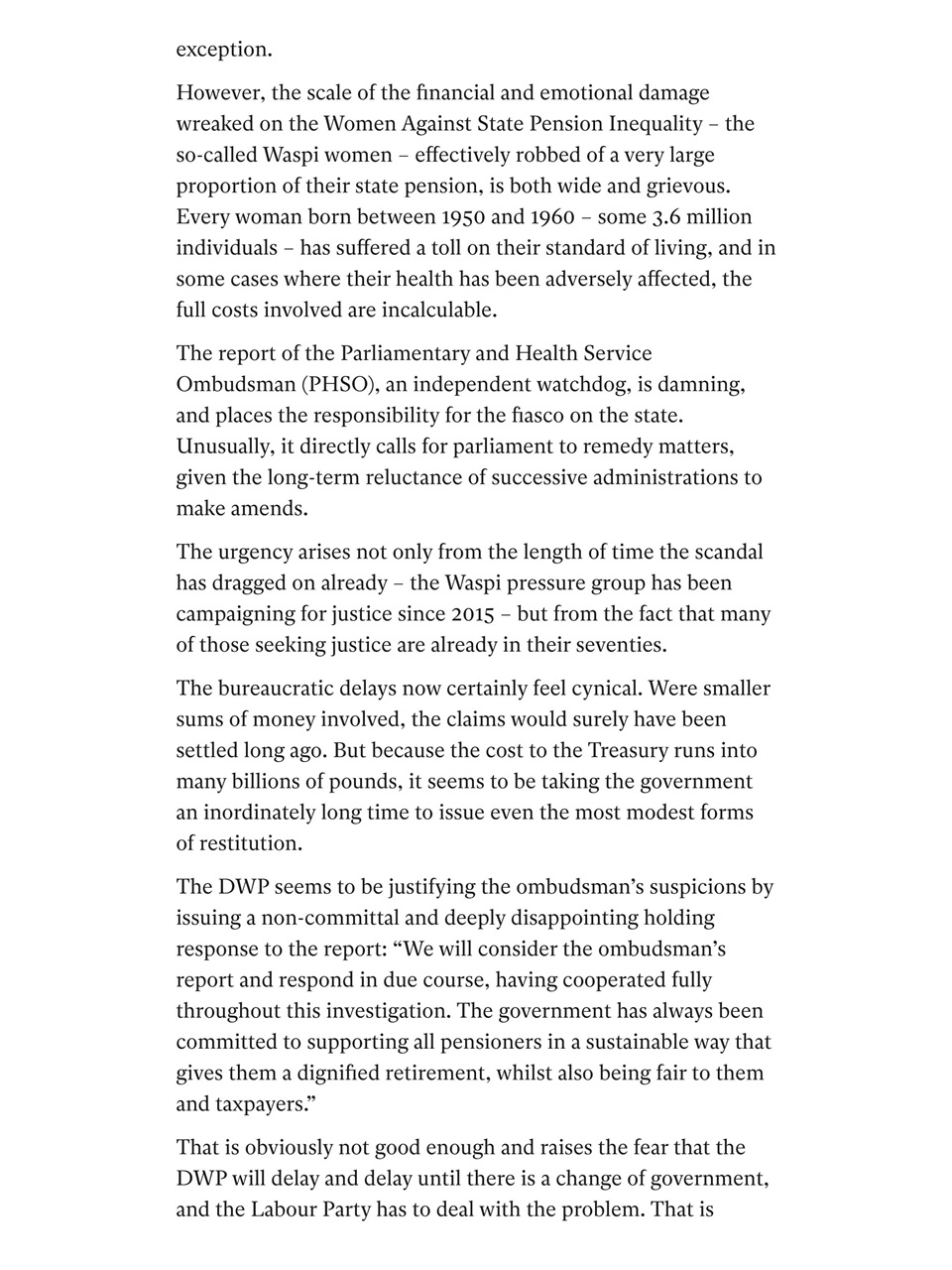 exception.

However, the scale of the financial and emotional damage wreaked on the Women Against State Pension Inequality – the so-called Waspi women – effectively robbed of a very large proportion of their state pension, is both wide and grievous. Every woman born between 1950 and 1960 – some 3.6 million individuals – has suffered a toll on their standard of living, and in some cases where their health has been adversely affected, the full costs involved are incalculable.

The report of the Parliamentary and Health Service Ombudsman (PHSO), an independent watchdog, is damning, and places the responsibility for the fiasco on the state. Unusually, it directly calls for parliament to remedy matters, given the long-term reluctance of successive administrations to make amends.

The urgency arises not only from the length of time the scandal has dragged on already – the Waspi pressure group has been campaigning for justice since 2015 – but from the fact that many of those seeking justice are already in their seventies.

The bureaucratic delays now certainly feel cynical. Were smaller sums of money involved, the claims would surely have been settled long ago. But because the cost to the Treasury runs into many billions of pounds, it seems to be taking the government an inordinately long time to issue even the most modest forms of restitution.

The DWP seems to be justifying the ombudsman's suspicions by issuing a non-committal and deeply disappointing holding response to the report: "We will consider the ombudsman's report and respond in due course, having cooperated fully throughout this investigation. The government has always been committed to supporting all pensioners in a sustainable way that gives them a dignified retirement, whilst also being fair to them and taxpayers."

That is obviously not good enough and raises the fear that the DWP will delay and delay until there is a change of government, and the Labour Party has to deal with the problem. That is